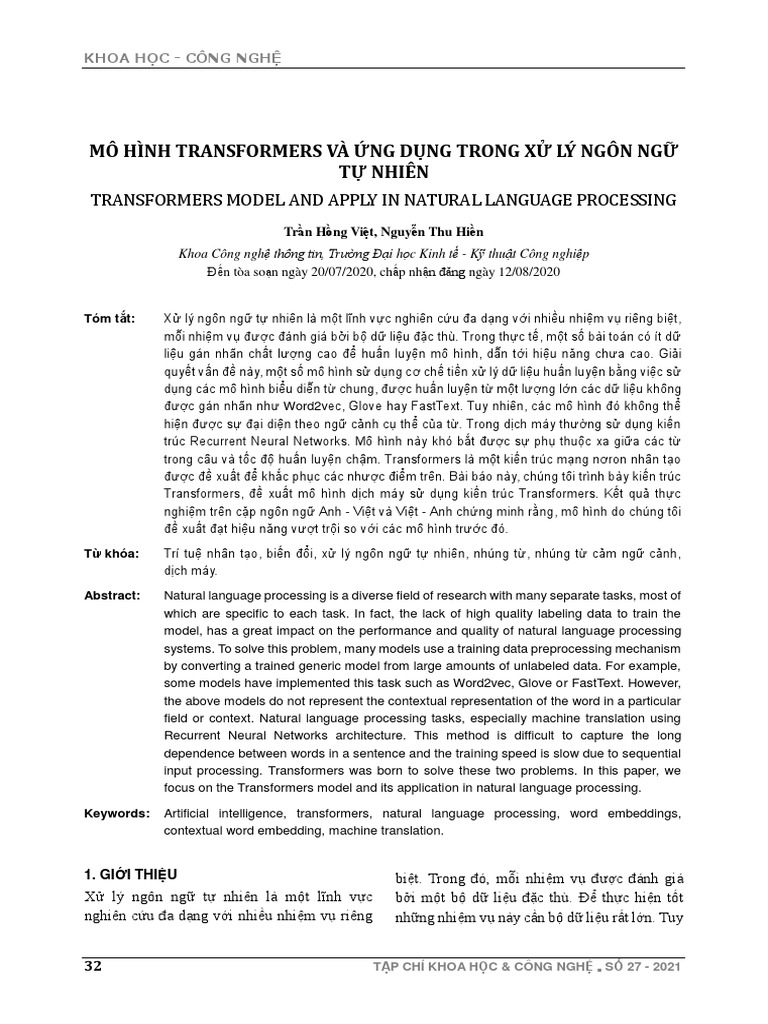 KHOA HỌC - CÔNG NGHỆ

MÔ HÌNH TRANSFORMERS VÀ ỨNG DỤNG TRONG XỬ LÝ NGÔN NGỮ TỰ NHIÊN

TRANSFORMERS MODEL AND APPLY IN NATURAL LANGUAGE PROCESSING

Trần Hồng Việt, Nguyễn Thu Hiền

Khoa Công nghệ thông tin, Trường Đại học Kinh tế - Kỹ thuật Công nghiệp
Đến tòa soạn ngày 20/07/2020, chấp nhận đăng ngày 12/08/2020

Tóm tắt: Xử lý ngôn ngữ tự nhiên là một lĩnh vực nghiên cứu đa dạng với nhiều nhiệm vụ riêng biệt, mỗi nhiệm vụ được đánh giá bởi bộ dữ liệu đặc thù. Trong thực tế, một số bài toán có ít dữ liệu gán nhãn chất lượng cao để huấn luyện mô hình, dẫn tới hiệu năng chưa cao. Giải quyết vấn đề này, một số mô hình sử dụng cơ chế tiền xử lý dữ liệu huấn luyện bằng việc sử dụng các mô hình biểu diễn từ chung, được huấn luyện từ một lượng lớn các dữ liệu không được gán nhãn như Word2vec, Glove hay FastText. Tuy nhiên, các mô hình đó không thể hiện được sự đại diện theo ngữ cảnh cụ thể của từ. Trong dịch máy thường sử dụng kiến trúc Recurrent Neural Networks. Mô hình này khó bắt được sự phụ thuộc xa giữa các từ trong câu và tốc độ huấn luyện chậm. Transformers là một kiến trúc mạng nơron nhân tạo được đề xuất để khắc phục các nhược điểm trên. Bài báo này, chúng tôi trình bày kiến trúc Transformers, đề xuất mô hình dịch máy sử dụng kiến trúc Transformers. Kết quả thực nghiệm trên cặp ngôn ngữ Anh - Việt và Việt - Anh chứng minh rằng, mô hình do chúng tôi đề xuất đạt hiệu năng vượt trội so với các mô hình trước đó.

Từ khóa: Trí tuệ nhân tạo, biến đổi, xử lý ngôn ngữ tự nhiên, nhúng từ, nhúng từ cảm ngữ cảnh, dịch máy.

Abstract: Natural language processing is a diverse field of research with many separate tasks, most of which are specific to each task. In fact, the lack of high quality labeling data to train the model, has a great impact on the performance and quality of natural language processing systems. To solve this problem, many models use a training data preprocessing mechanism by converting a trained generic model from large amounts of unlabeled data. For example, some models have implemented this task such as Word2vec, Glove or FastText. However, the above models do not represent the contextual representation of the word in a particular field or context. Natural language processing tasks, especially machine translation using Recurrent Neural Networks architecture. This method is difficult to capture the long dependence between words in a sentence and the training speed is slow due to sequential input processing. Transformers was born to solve these two problems. In this paper, we focus on the Transformers model and its application in natural language processing.

Keywords: Artificial intelligence, transformers, natural language processing, word embeddings, contextual word embedding, machine translation.

1. GIỚI THIỆU

Xử lý ngôn ngữ tự nhiên là một lĩnh vực nghiên cứu đa dạng với nhiều nhiệm vụ riêng biệt. Trong đó, mỗi nhiệm vụ được đánh giá bởi một bộ dữ liệu đặc thù. Để thực hiện tốt những nhiệm vụ này cần bộ dữ liệu rất lớn. Tuy

32 TẠP CHÍ KHOA HỌC & CÔNG NGHỆ . SỐ 27 - 2021